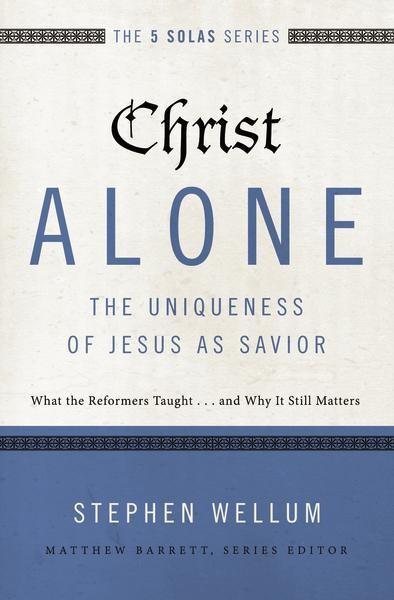 THE 5 SOLAS SERIES

Christ
ALONE

THE UNIQUENESS OF JESUS AS SAVIOR

What the Reformers Taught . . . and Why It Still Matters

STEPHEN WELLUM

MATTHEW BARRETT, SERIES EDITOR